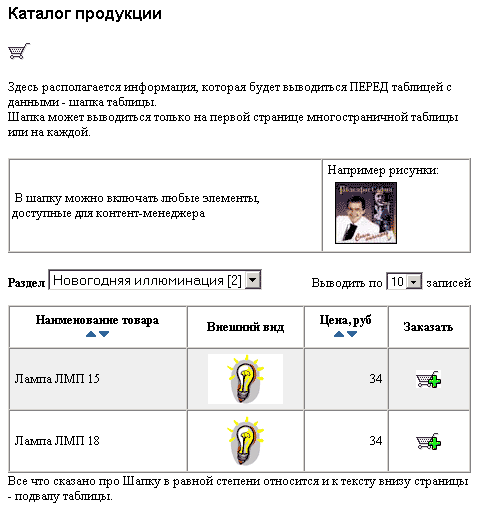 Каталог продукции

Здесь располагается информация, которая будет выводиться ПЕРЕД таблицей с данными - шапка таблицы.
Шапка может выводиться только на первой странице многостраничной таблицы или на каждой.

| В шапку можно включать любые элементы, доступные для контент-менеджера | Например рисунки: |
|---|---|

Раздел Новогодняя иллюминация [2] Выводить по 10 записей

| Наименование товара | Внешний вид | Цена, руб | Заказать |
|---|---|---|---|
| Лампа ЛМП 15 | | 34 | |
| Лампа ЛМП 18 | | 34 | |

Все что сказано про Шапку в равной степени относится и к тексту внизу страницы - подвалу таблицы.